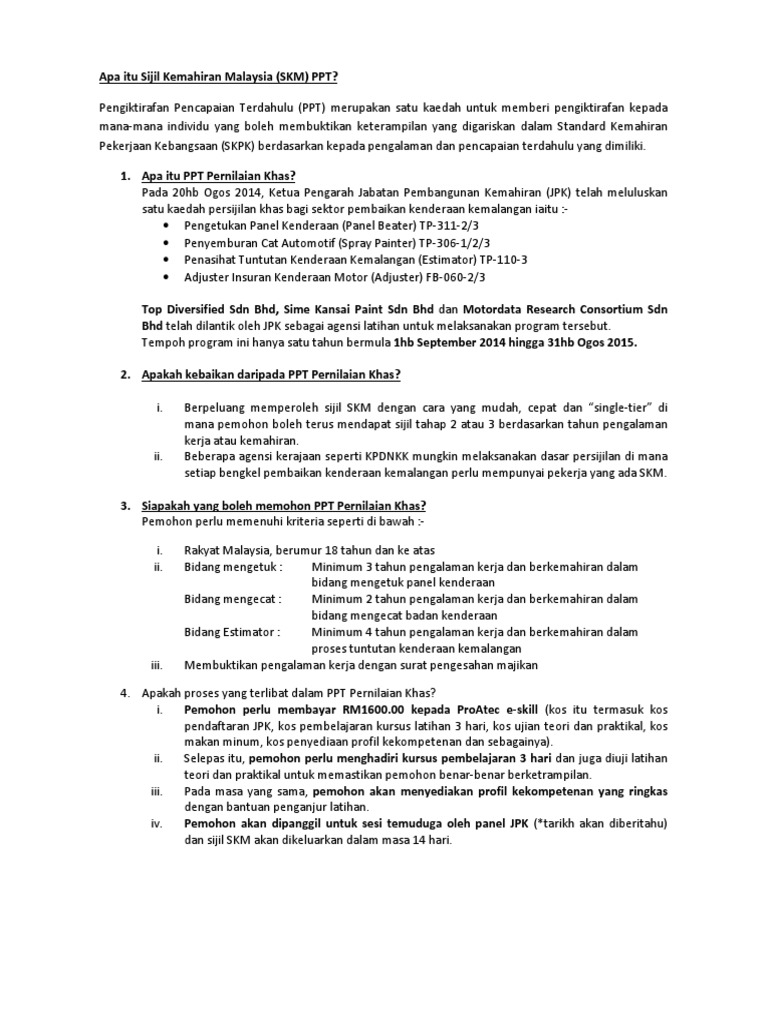 Apa itu Sijil Kemahiran Malaysia (SKM) PPT?

Pengiktirafan Pencapaian Terdahulu (PPT) merupakan satu kaedah untuk memberi pengiktirafan kepada mana-mana individu yang boleh membuktikan keterampilan yang digariskan dalam Standard Kemahiran Pekerjaan Kebangsaan (SKPK) berdasarkan kepada pengalaman dan pencapaian terdahulu yang dimiliki.

1. Apa itu PPT Pernilaian Khas?
Pada 20hb Ogos 2014, Ketua Pengarah Jabatan Pembangunan Kemahiran (JPK) telah meluluskan satu kaedah persijilan khas bagi sektor pembaikan kenderaan kemalangan iaitu :-
• Pengetukan Panel Kenderaan (Panel Beater) TP-311-2/3
• Penyemburan Cat Automotif (Spray Painter) TP-306-1/2/3
• Penasihat Tuntutan Kenderaan Kemalangan (Estimator) TP-110-3
• Adjuster Insuran Kenderaan Motor (Adjuster) FB-060-2/3

Top Diversified Sdn Bhd, Sime Kansai Paint Sdn Bhd dan Motordata Research Consortium Sdn Bhd telah dilantik oleh JPK sebagai agensi latihan untuk melaksanakan program tersebut.
Tempoh program ini hanya satu tahun bermula 1hb September 2014 hingga 31hb Ogos 2015.

2. Apakah kebaikan daripada PPT Pernilaian Khas?

i. Berpeluang memperoleh sijil SKM dengan cara yang mudah, cepat dan "single-tier" di mana pemohon boleh terus mendapat sijil tahap 2 atau 3 berdasarkan tahun pengalaman kerja atau kemahiran.
ii. Beberapa agensi kerajaan seperti KPDNKK mungkin melaksanakan dasar persijilan di mana setiap bengkel pembaikan kenderaan kemalangan perlu mempunyai pekerja yang ada SKM.

3. Siapakah yang boleh memohon PPT Pernilaian Khas?
Pemohon perlu memenuhi kriteria seperti di bawah :-

i. Rakyat Malaysia, berumur 18 tahun dan ke atas
ii. Bidang mengetuk : Minimum 3 tahun pengalaman kerja dan berkemahiran dalam bidang mengetuk panel kenderaan
Bidang mengecat : Minimum 2 tahun pengalaman kerja dan berkemahiran dalam bidang mengecat badan kenderaan
Bidang Estimator : Minimum 4 tahun pengalaman kerja dan berkemahiran dalam proses tuntutan kenderaan kemalangan
iii. Membuktikan pengalaman kerja dengan surat pengesahan majikan

4. Apakah proses yang terlibat dalam PPT Pernilaian Khas?
i. Pemohon perlu membayar RM1600.00 kepada ProAtec e-skill (kos itu termasuk kos pendaftaran JPK, kos pembelajaran kursus latihan 3 hari, kos ujian teori dan praktikal, kos makan minum, kos penyediaan profil kekompetenan dan sebagainya).
ii. Selepas itu, pemohon perlu menghadiri kursus pembelajaran 3 hari dan juga diuji latihan teori dan praktikal untuk memastikan pemohon benar-benar berketrampilan.
iii. Pada masa yang sama, pemohon akan menyediakan profil kekompetenan yang ringkas dengan bantuan penganjur latihan.
iv. Pemohon akan dipanggil untuk sesi temuduga oleh panel JPK (*tarikh akan diberitahu) dan sijil SKM akan dikeluarkan dalam masa 14 hari.